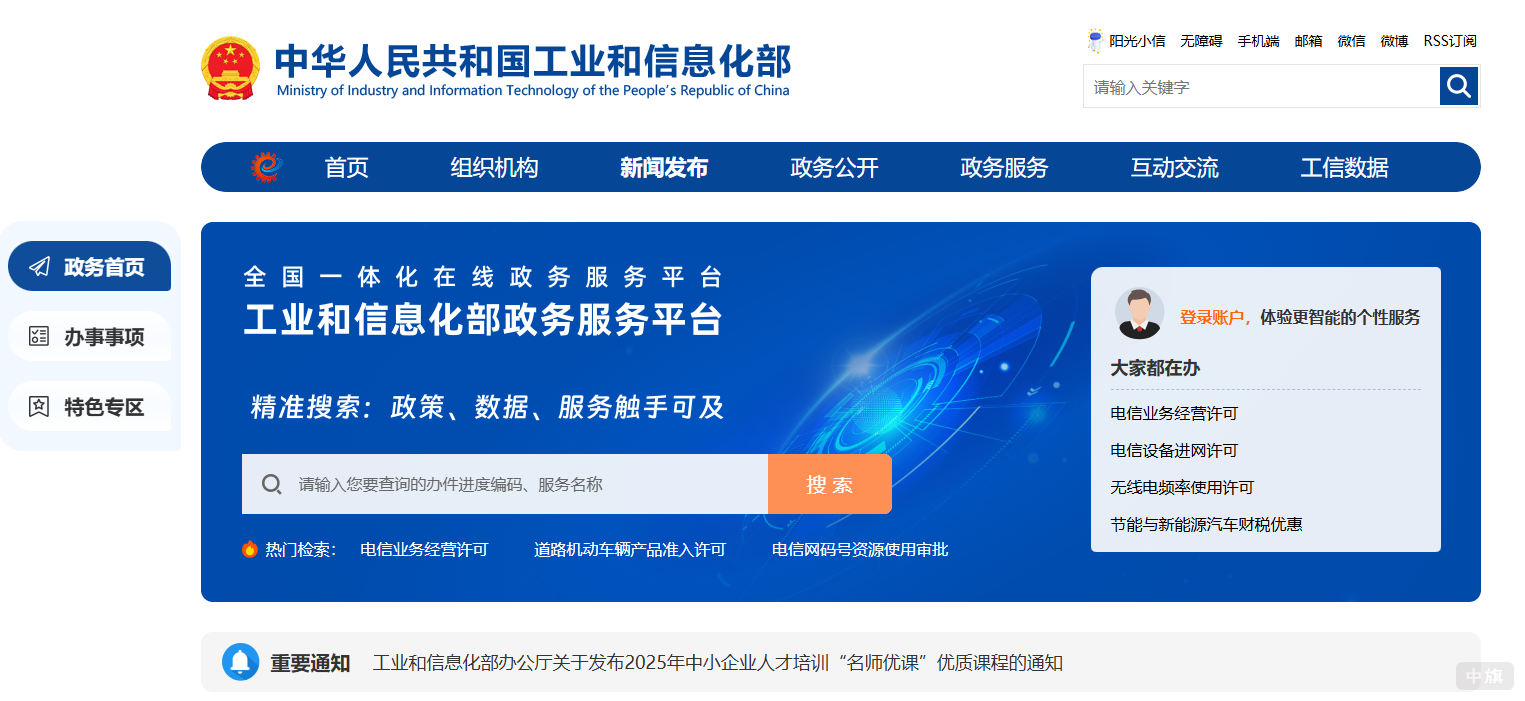 中华人民共和国工业和信息化部
Ministry of Industry and Information Technology of the People's Republic of China

阳光小信 无障碍 手机端 邮箱 微信 微博 RSS订阅

请输入关键字

首页 组织机构 新闻发布 政务公开 政务服务 互动交流 工信数据

政务首页
办事事项
特色专区

全国一体化在线政务服务平台
工业和信息化部政务服务平台

精准搜索：政策、数据、服务触手可及

请输入您要查询的办件进度编码、服务名称
搜索

热门检索： 电信业务经营许可 道路机动车辆产品准入许可 电信网码号资源使用审批

登录账户，体验更智能的个性服务

大家都在办
电信业务经营许可
电信设备进网许可
无线电频率使用许可
节能与新能源汽车财税优惠

重要通知 工业和信息化部办公厅关于发布2025年中小企业人才培训“名师优课”优质课程的通知

中旗